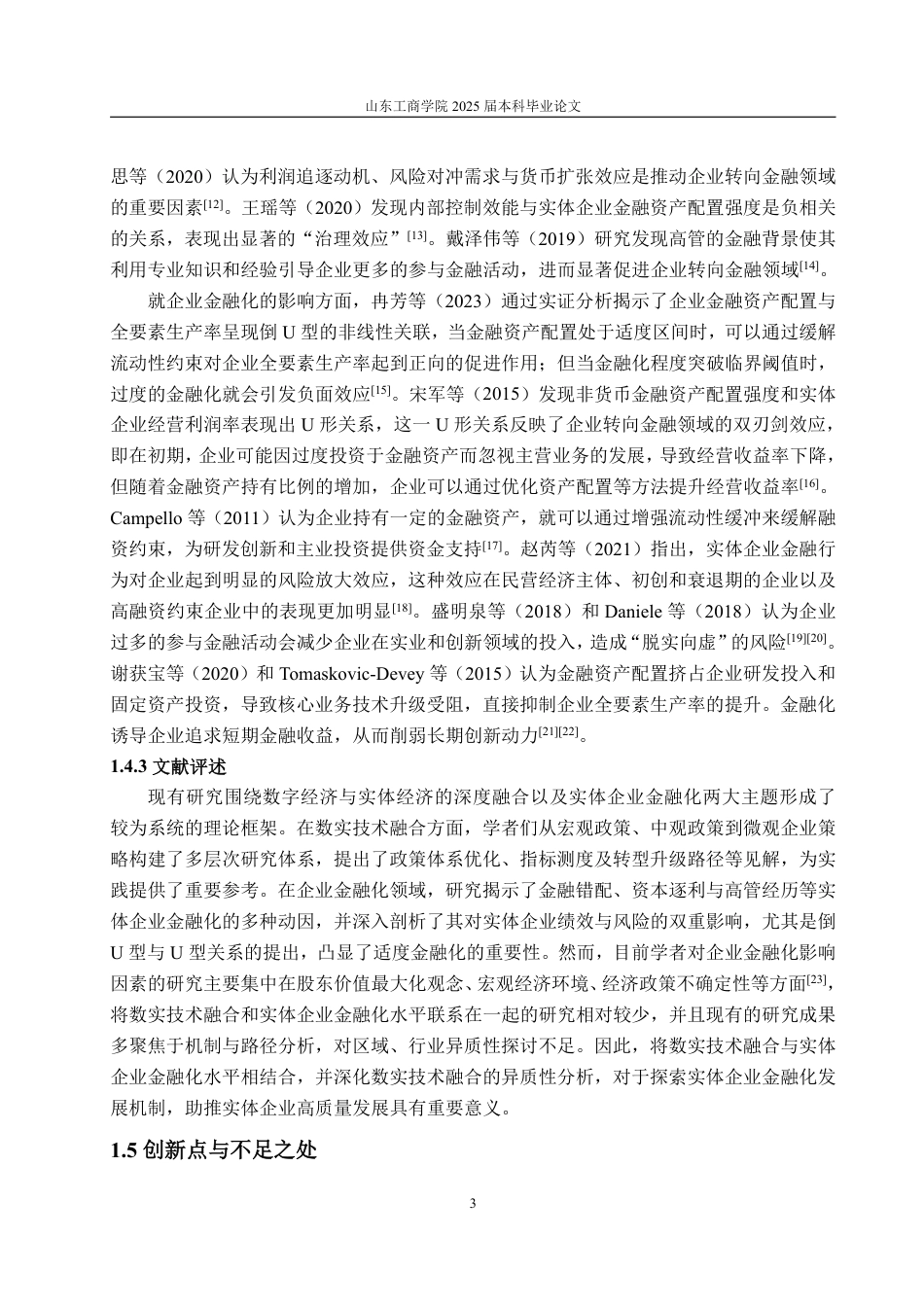 山东工商学院 2025 届本科毕业论文

思等（2020）认为利润追逐动机、风险对冲需求与货币扩张效应是推动企业转向金融领域的重要因素$^{[12]}$。王瑶等（2020）发现内部控制效能与实体企业金融资产配置强度是负相关的关系，表现出显著的“治理效应”$^{[13]}$。戴泽伟等（2019）研究发现高管的金融背景使其利用专业知识和经验引导企业更多的参与金融活动，进而显著促进企业转向金融领域$^{[14]}$。

就企业金融化的影响方面，冉芳等（2023）通过实证分析揭示了企业金融资产配置与全要素生产率呈现倒 U 型的非线性关联，当金融资产配置处于适度区间时，可以通过缓解流动性约束对企业全要素生产率起到正向的促进作用；但当金融化程度突破临界阈值时，过度的金融化就会引发负面效应$^{[15]}$。宋军等（2015）发现非货币金融资产配置强度和实体企业经营利润率表现出 U 形关系，这一 U 形关系反映了企业转向金融领域的双刃剑效应，即在初期，企业可能因过度投资于金融资产而忽视主营业务的发展，导致经营收益率下降，但随着金融资产持有比例的增加，企业可以通过优化资产配置等方法提升经营收益率$^{[16]}$。Campello 等（2011）认为企业持有一定的金融资产，就可以通过增强流动性缓冲来缓解融资约束，为研发创新和主业投资提供资金支持$^{[17]}$。赵芮等（2021）指出，实体企业金融行为对企业起到明显的风险放大效应，这种效应在民营经济主体、初创和衰退期的企业以及高融资约束企业中的表现更加明显$^{[18]}$。盛明泉等（2018）和 Daniele 等（2018）认为企业过多的参与金融活动会减少企业在实业和创新领域的投入，造成“脱实向虚”的风险$^{[19][20]}$。谢获宝等（2020）和 Tomaskovic-Devey 等（2015）认为金融资产配置挤占企业研发投入和固定资产投资，导致核心业务技术升级受阻，直接抑制企业全要素生产率的提升。金融化诱导企业追求短期金融收益，从而削弱长期创新动力$^{[21][22]}$。

1.4.3 文献评述

现有研究围绕数字经济与实体经济的深度融合以及实体企业金融化两大主题形成了较为系统的理论框架。在数实技术融合方面，学者们从宏观政策、中观政策到微观企业策略构建了多层次研究体系，提出了政策体系优化、指标测度及转型升级路径等见解，为实践提供了重要参考。在企业金融化领域，研究揭示了金融错配、资本逐利与高管经历等实体企业金融化的多种动因，并深入剖析了其对实体企业绩效与风险的双重影响，尤其是倒 U 型与 U 型关系的提出，凸显了适度金融化的重要性。然而，目前学者对企业金融化影响因素的研究主要集中在股东价值最大化观念、宏观经济环境、经济政策不确定性等方面$^{[23]}$，将数实技术融合和实体企业金融化水平联系在一起的研究相对较少，并且现有的研究成果多聚焦于机制与路径分析，对区域、行业异质性探讨不足。因此，将数实技术融合与实体企业金融化水平相结合，并深化数实技术融合的异质性分析，对于探索实体企业金融化发展机制，助推实体企业高质量发展具有重要意义。

1.5 创新点与不足之处

3